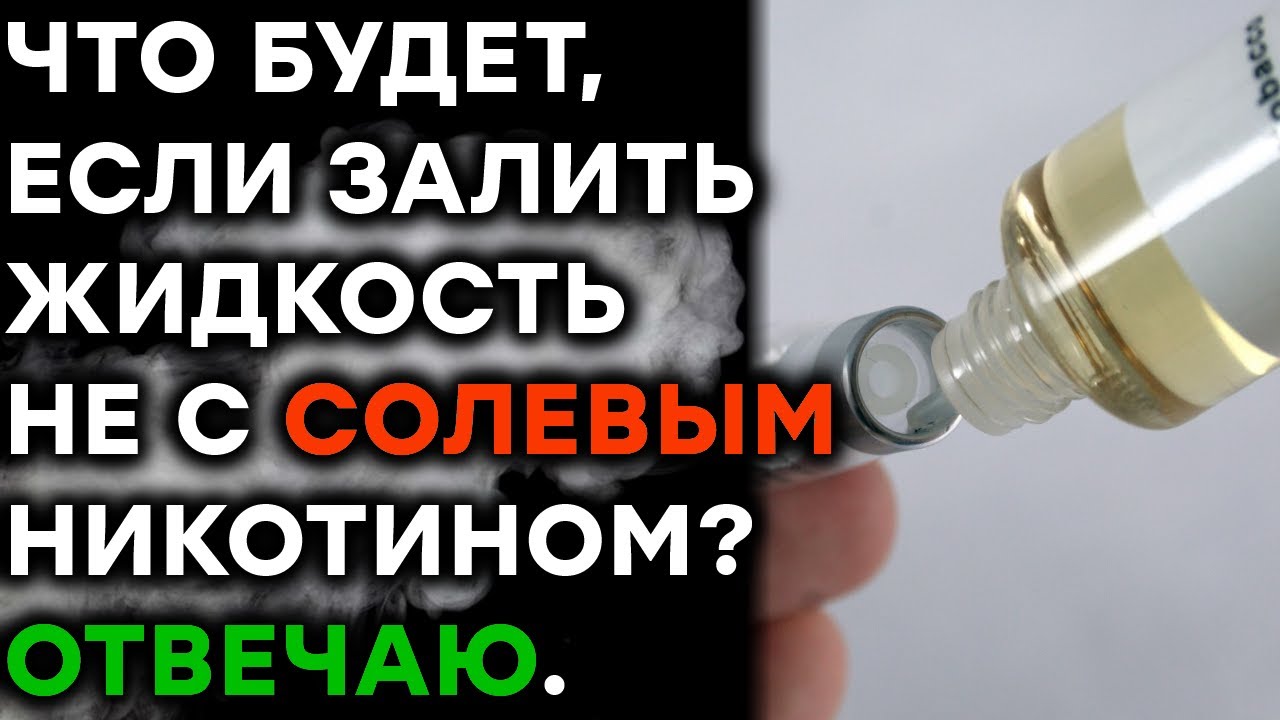 ЧТО БУДЕТ, ЕСЛИ ЗАЛИТЬ ЖИДКОСТЬ НЕ С СОЛЕВЫМ НИКОТИНОМ? ОТВЕЧАЮ.

obacco